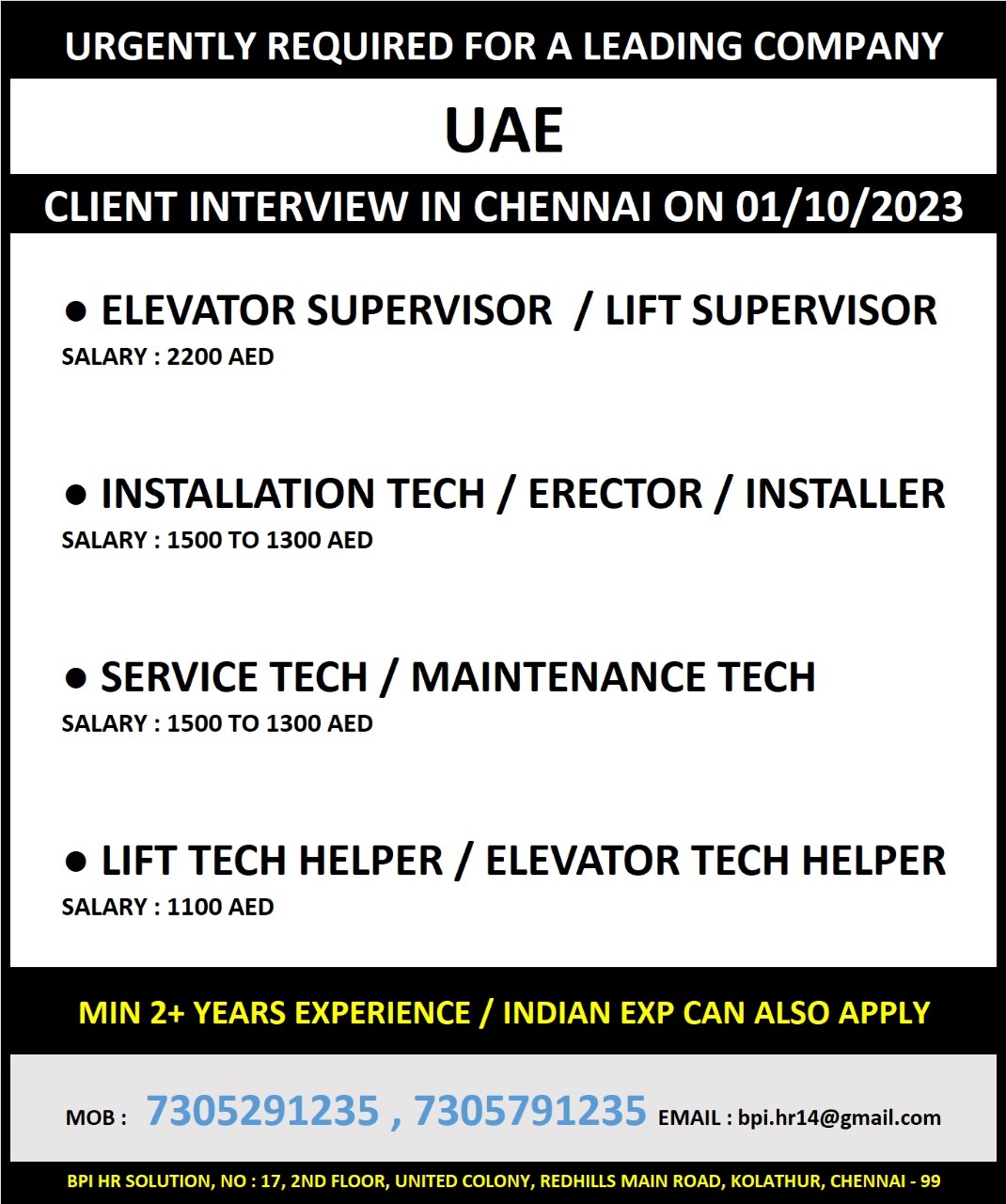 URGENTLY REQUIRED FOR A LEADING COMPANY

UAE

CLIENT INTERVIEW IN CHENNAI ON 01/10/2023

• ELEVATOR SUPERVISOR / LIFT SUPERVISOR
SALARY : 2200 AED

• INSTALLATION TECH / ERECTOR / INSTALLER
SALARY : 1500 TO 1300 AED

• SERVICE TECH / MAINTENANCE TECH
SALARY : 1500 TO 1300 AED

• LIFT TECH HELPER / ELEVATOR TECH HELPER
SALARY : 1100 AED

MIN 2+ YEARS EXPERIENCE / INDIAN EXP CAN ALSO APPLY

MOB : 7305291235 , 7305791235 EMAIL : bpi.hr14@gmail.com

BPI HR SOLUTION, NO : 17, 2ND FLOOR, UNITED COLONY, REDHILLS MAIN ROAD, KOLATHUR, CHENNAI - 99